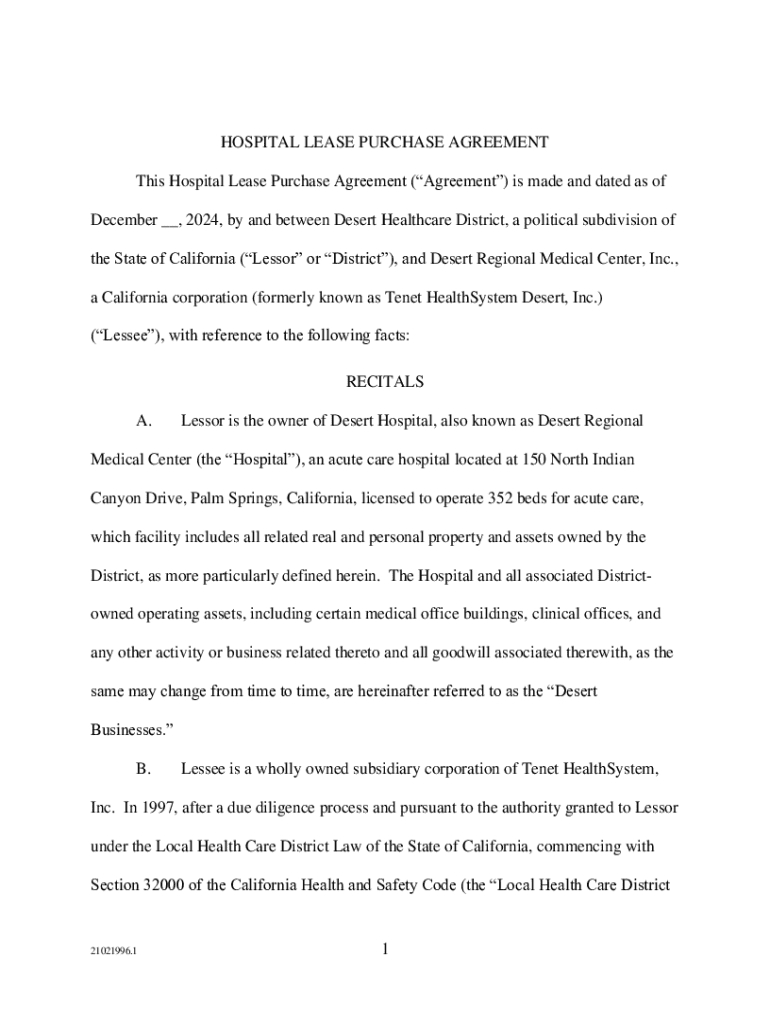 HOSPITAL LEASE PURCHASE AGREEMENT

This Hospital Lease Purchase Agreement (“Agreement”) is made and dated as of December __, 2024, by and between Desert Healthcare District, a political subdivision of the State of California (“Lessor” or “District”), and Desert Regional Medical Center, Inc., a California corporation (formerly known as Tenet HealthSystem Desert, Inc.) (“Lessee”), with reference to the following facts:

RECITALS

A. Lessor is the owner of Desert Hospital, also known as Desert Regional Medical Center (the “Hospital”), an acute care hospital located at 150 North Indian Canyon Drive, Palm Springs, California, licensed to operate 352 beds for acute care, which facility includes all related real and personal property and assets owned by the District, as more particularly defined herein. The Hospital and all associated District-owned operating assets, including certain medical office buildings, clinical offices, and any other activity or business related thereto and all goodwill associated therewith, as the same may change from time to time, are hereinafter referred to as the “Desert Businesses.”

B. Lessee is a wholly owned subsidiary corporation of Tenet HealthSystem, Inc. In 1997, after a due diligence process and pursuant to the authority granted to Lessor under the Local Health Care District Law of the State of California, commencing with Section 32000 of the California Health and Safety Code (the “Local Health Care District

21021996.1

1